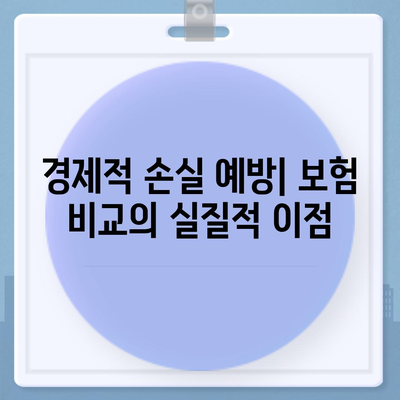 경제적 손실 예방| 보험 비교의 실질적 이점